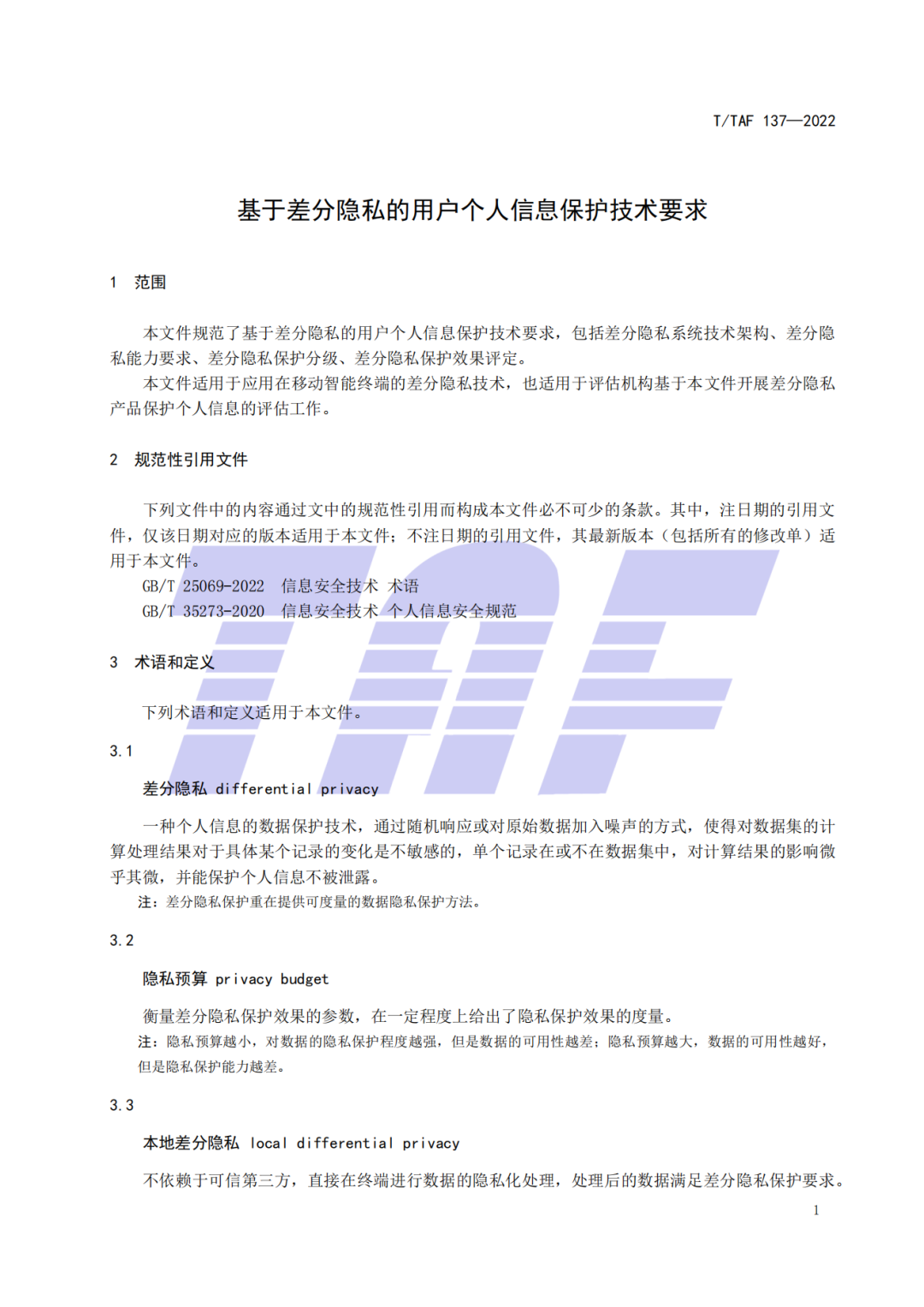 T/TAF 137—2022

基于差分隐私的用户个人信息保护技术要求

1 范围

本文件规范了基于差分隐私的用户个人信息保护技术要求，包括差分隐私系统技术架构、差分隐私能力要求、差分隐私保护分级、差分隐私保护效果评定。

本文件适用于应用在移动智能终端的差分隐私技术，也适用于评估机构基于本文件开展差分隐私产品保护个人信息的评估工作。

2 规范性引用文件

下列文件中的内容通过文中的规范性引用而构成本文件必不可少的条款。其中，注日期的引用文件，仅该日期对应的版本适用于本文件；不注日期的引用文件，其最新版本（包括所有的修改单）适用于本文件。

GB/T 25069-2022 信息安全技术 术语

GB/T 35273-2020 信息安全技术 个人信息安全规范

3 术语和定义

下列术语和定义适用于本文件。

3.1

差分隐私 differential privacy

一种个人信息的数据保护技术，通过随机响应或对原始数据加入噪声的方式，使得对数据集的计算处理结果对于具体某个记录的变化是不敏感的，单个记录在或不在数据集中，对计算结果的影响微乎其微，并能保护个人信息不被泄露。

注：差分隐私保护重在提供可度量的数据隐私保护方法。

3.2

隐私预算 privacy budget

衡量差分隐私保护效果的参数，在一定程度上给出了隐私保护效果的度量。

注：隐私预算越小，对数据的隐私保护程度越强，但是数据的可用性越差；隐私预算越大，数据的可用性越好，但是隐私保护能力越差。

3.3

本地差分隐私 local differential privacy

不依赖于可信第三方，直接在终端进行数据的隐私化处理，处理后的数据满足差分隐私保护要求。

1